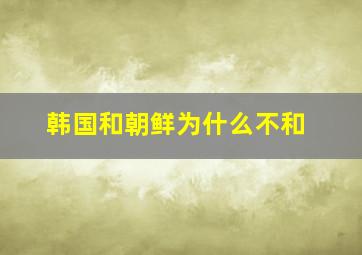 韩国和朝鲜为什么不和